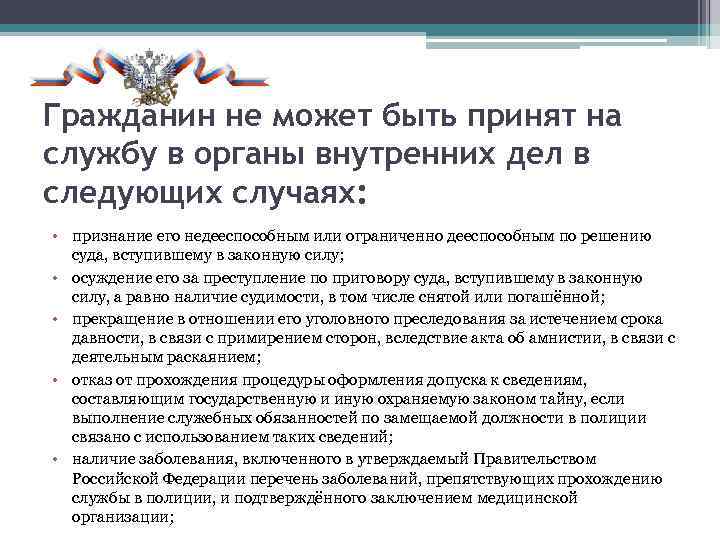 Гражданин не может быть принят на службу в органы внутренних дел в следующих случаях:

• признание его недееспособным или ограниченно дееспособным по решению суда, вступившему в законную силу;
• осуждение его за преступление по приговору суда, вступившему в законную силу, а равно наличие судимости, в том числе снятой или погашённой;
• прекращение в отношении его уголовного преследования за истечением срока давности, в связи с примирением сторон, вследствие акта об амнистии, в связи с деятельным раскаянием;
• отказ от прохождения процедуры оформления допуска к сведениям, составляющим государственную и иную охраняемую законом тайну, если выполнение служебных обязанностей по замещаемой должности в полиции связано с использованием таких сведений;
• наличие заболевания, включенного в утверждаемый Правительством Российской Федерации перечень заболеваний, препятствующих прохождению службы в полиции, и подтверждённого заключением медицинской организации;